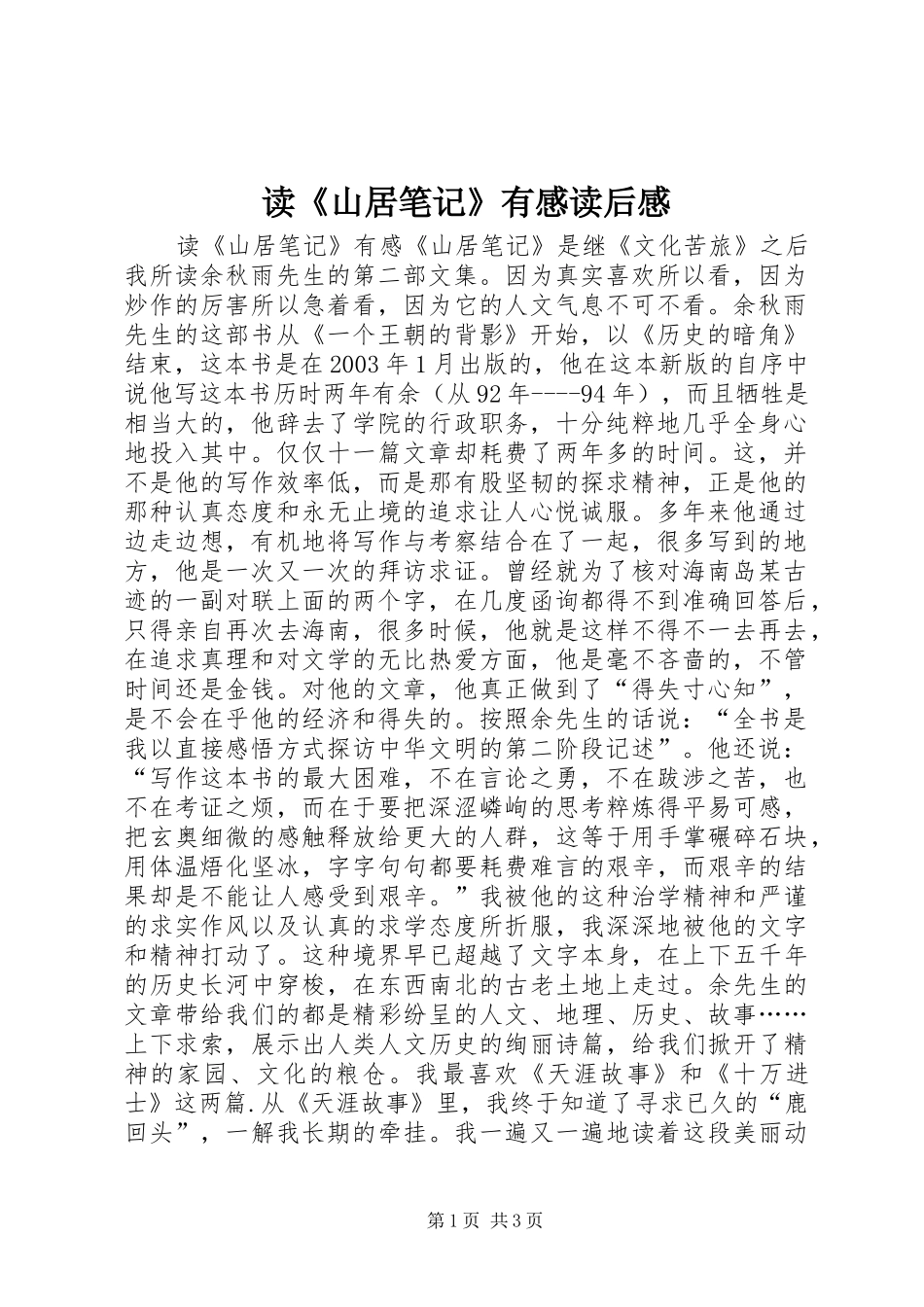 读《山居笔记》有感读后感

读《山居笔记》有感《山居笔记》是继《文化苦旅》之后我所读余秋雨先生的第二部文集。因为真实喜欢所以看，因为炒作的厉害所以急着看，因为它的人文气息不可不看。余秋雨先生的这部书从《一个王朝的背影》开始，以《历史的暗角》结束，这本书是在2003年1月出版的，他在这本新版的自序中说他写这本书历时两年有余（从92年----94年），而且牺牲是相当大的，他辞去了学院的行政职务，十分纯粹地几乎全身心地投入其中。仅仅十一篇文章却耗费了两年多的时间。这，并不是他的写作效率低，而是那有股坚韧的探求精神，正是他的那种认真态度和永无止境的追求让人心悦诚服。多年来他通过边走边想，有机地将写作与考察结合在了一起，很多写到的地方，他是一次又一次的拜访求证。曾经就为了核对海南岛某古迹的一副对联上面的两个字，在几度函询都得不到准确回答后，只得亲自再次去海南，很多时候，他就是这样不得不一去再去，在追求真理和对文学的无比热爱方面，他是毫不吝啬的，不管时间还是金钱。对他的文章，他真正做到了“得失寸心知”，是不会在乎他的经济和得失的。按照余先生的话说：“全书是我以直接感悟方式探访中华文明的第二阶段记述”。他还说：“写作这本书的最大困难，不在言论之勇，不在跋涉之苦，也不在考证之烦，而在于要把深涩嶙峋的思考粹炼得平易可感，把玄奥细微的感触释放给更大的人群，这等于用手掌碾碎石块，用体温焐化坚冰，字字句句都要耗费难言的艰辛，而艰辛的结果却是不能让人感受到艰辛。”我被他的这种治学精神和严谨的求实作风以及认真的求学态度所折服，我深深地被他的文字和精神打动了。这种境界早已超越了文字本身，在上下五千年的历史长河中穿梭，在东西南北的古老土地上走过。余先生的文章带给我们的都是精彩纷呈的人文、地理、历史、故事……上下求索，展示出人类人文历史的绚丽诗篇，给我们掀开了精神的家园、文化的粮仓。我最喜欢《天涯故事》和《十万进士》这两篇.从《天涯故事》里，我终于知道了寻求已久的“鹿回头”，一解我长期的牵挂。我一遍又一遍地读着这段美丽动

第1页 共3页